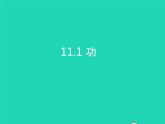 11.1 功